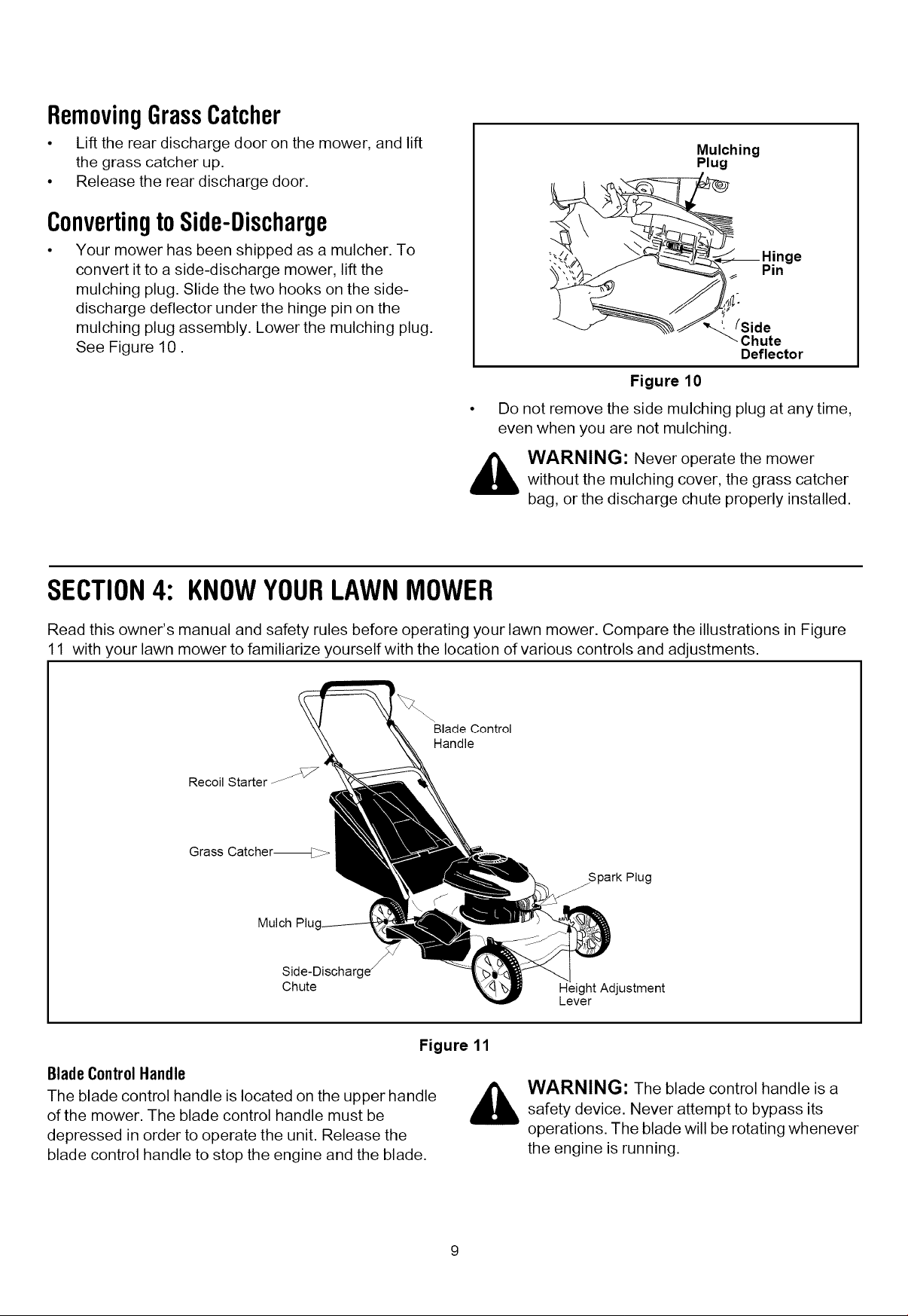 Removing Grass Catcher

• Lift the rear discharge door on the mower, and lift the grass catcher up.
• Release the rear discharge door.

Converting to Side-Discharge

• Your mower has been shipped as a mulcher. To convert it to a side-discharge mower, lift the mulching plug. Slide the two hooks on the side-discharge deflector under the hinge pin on the mulching plug assembly. Lower the mulching plug. See Figure 10 .

Mulching Plug

Hinge Pin

Side Chute Deflector

Figure 10

• Do not remove the side mulching plug at any time, even when you are not mulching.

WARNING: Never operate the mower without the mulching cover, the grass catcher bag, or the discharge chute properly installed.

SECTION 4: KNOW YOUR LAWN MOWER

Read this owner's manual and safety rules before operating your lawn mower. Compare the illustrations in Figure 11 with your lawn mower to familiarize yourself with the location of various controls and adjustments.

Blade Control Handle

Recoil Starter

Grass Catcher

Spark Plug

Mulch Plug

Side-Discharge Chute

Height Adjustment Lever

Figure 11

Blade Control Handle

The blade control handle is located on the upper handle of the mower. The blade control handle must be depressed in order to operate the unit. Release the blade control handle to stop the engine and the blade.

WARNING: The blade control handle is a safety device. Never attempt to bypass its operations. The blade will be rotating whenever the engine is running.

9